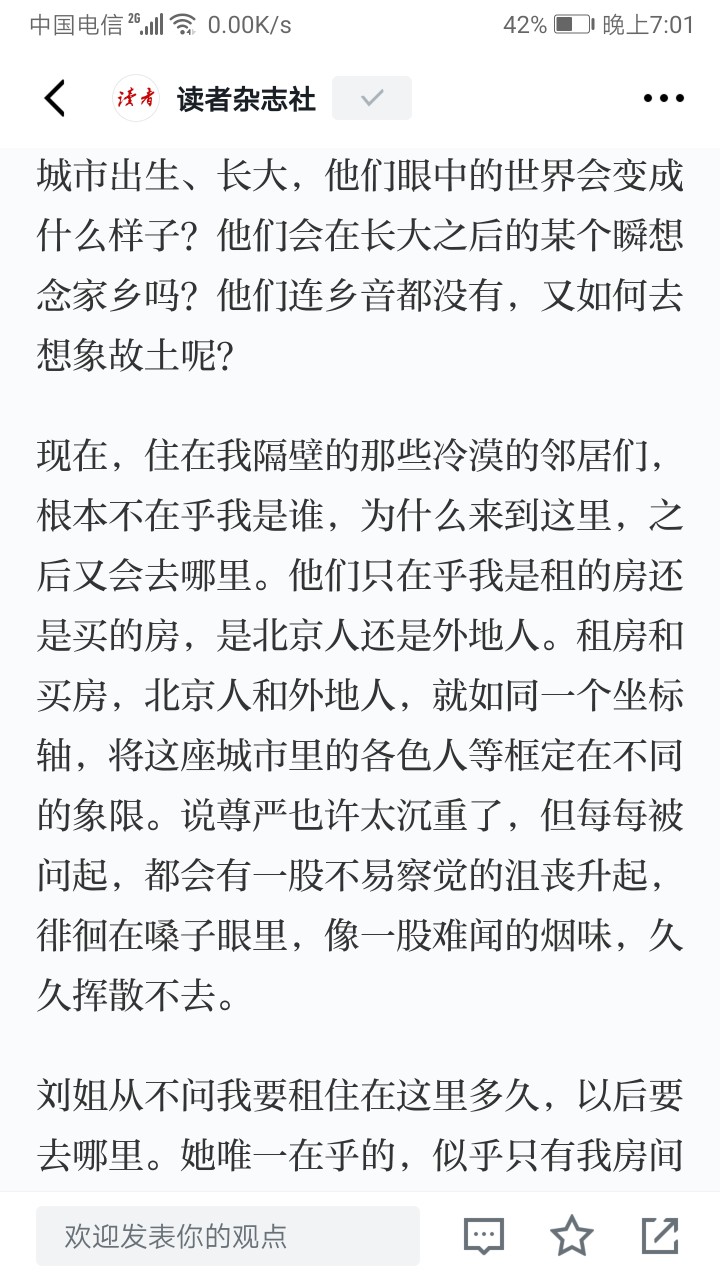 中国电信 2G 0.00K/s 42% 晚上7:01

读者 读者杂志社

城市出生、长大，他们眼中的世界会变成什么样子？他们会在长大之后的某个瞬想念家乡吗？他们连乡音都没有，又如何去想象故土呢？

现在，住在我隔壁的那些冷漠的邻居们，根本不在乎我是谁，为什么来到这里，之后又会去哪里。他们只在乎我是租的房还是买的房，是北京人还是外地人。租房和买房，北京人和外地人，就如同一个坐标轴，将这座城市里的各色人等框定在不同的象限。说尊严也许太沉重了，但每每被问起，都会有一股不易察觉的沮丧升起，徘徊在嗓子眼里，像一股难闻的烟味，久久挥散不去。

刘姐从不问我要租住在这里多久，以后要去哪里。她唯一在乎的，似乎只有我房间

欢迎发表你的观点